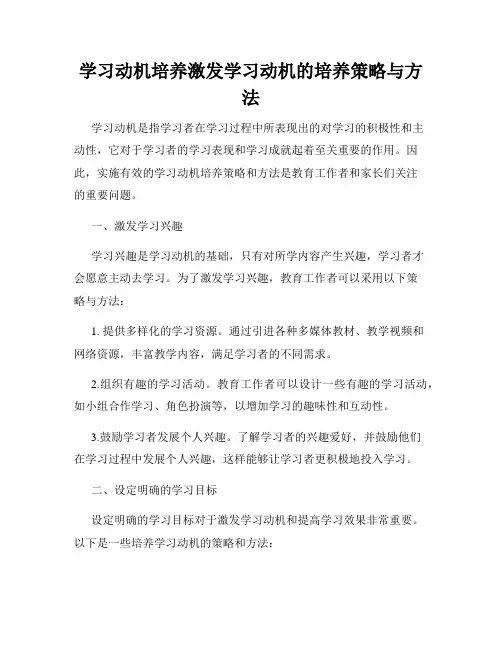 学习动机培养激发学习动机的培养策略与方法

学习动机是指学习者在学习过程中所表现出的对学习的积极性和主动性，它对于学习者的学习表现和学习成就起着至关重要的作用。因此，实施有效的学习动机培养策略和方法是教育工作者和家长们关注的重要问题。

一、激发学习兴趣

学习兴趣是学习动机的基础，只有对所学内容产生兴趣，学习者才会愿意主动去学习。为了激发学习兴趣，教育工作者可以采用以下策略与方法：

1. 提供多样化的学习资源。通过引进各种多媒体教材、教学视频和网络资源，丰富教学内容，满足学习者的不同需求。

2.组织有趣的学习活动。教育工作者可以设计一些有趣的学习活动，如小组合作学习、角色扮演等，以增加学习的趣味性和互动性。

3.鼓励学习者发展个人兴趣。了解学习者的兴趣爱好，并鼓励他们在学习过程中发展个人兴趣，这样能够让学习者更积极地投入学习。

二、设定明确的学习目标

设定明确的学习目标对于激发学习动机和提高学习效果非常重要。以下是一些培养学习动机的策略和方法：